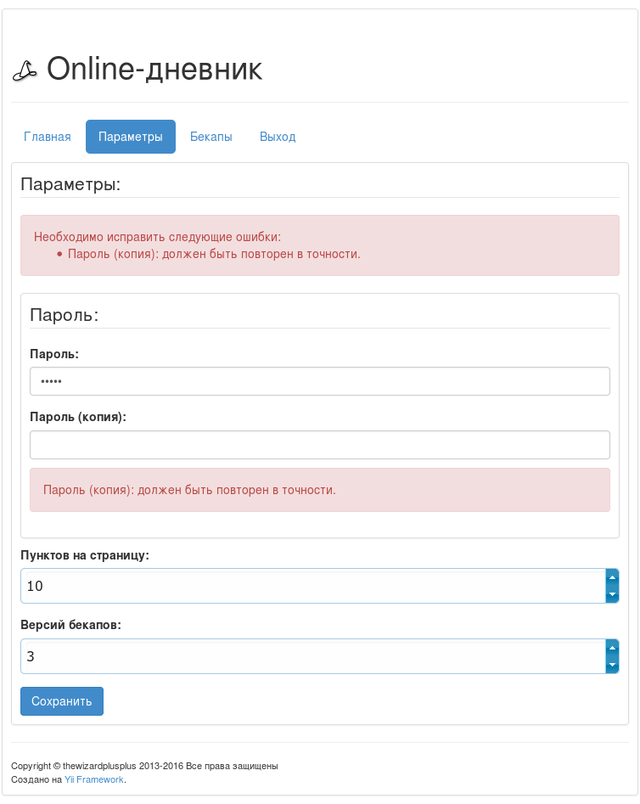 Online-дневник

Главная Параметры Бекапы Выход

Параметры:

Необходимо исправить следующие ошибки:
• Пароль (копия): должен быть повторен в точности.

Пароль:

Пароль:

•••••

Пароль (копия):

Пароль (копия): должен быть повторен в точности.

Пунктов на страницу:

10

Версий бекапов:

3

Сохранить

Copyright © thewizardplusplus 2013-2016 Все права защищены
Создано на Yii Framework.